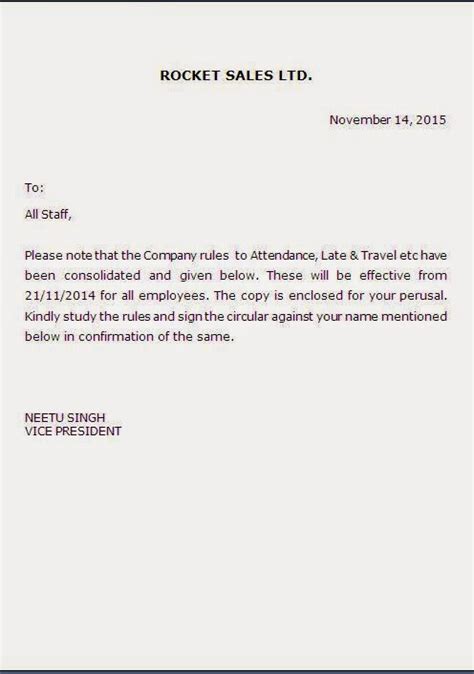 ROCKET SALES LTD.

November 14, 2015

To:

All Staff,

Please note that the Company rules to Attendance, Late & Travel etc have been consolidated and given below. These will be effective from 21/11/2014 for all employees. The copy is enclosed for your perusal. Kindly study the rules and sign the circular against your name mentioned below in confirmation of the same.

NEETU SINGH
VICE PRESIDENT